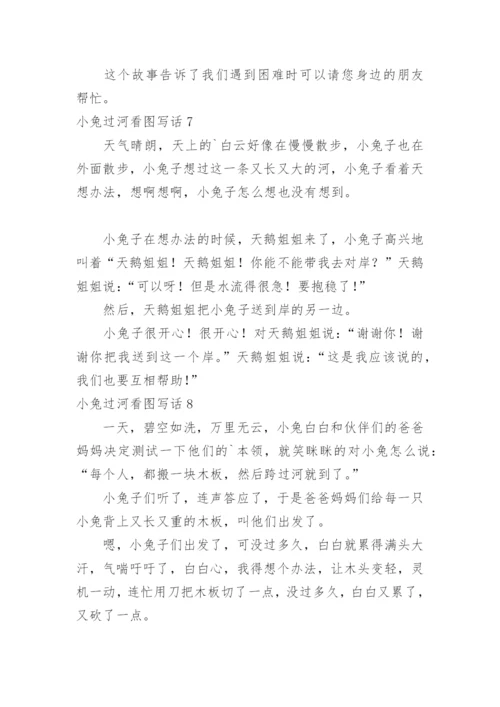 这个故事告诉了我们遇到困难时可以请您身边的朋友帮忙。

小兔过河看图写话 7

天气晴朗，天上的`白云好像在慢慢散步，小兔子也在外面散步，小兔子想过这一条又长又大的河，小兔子看着天想办法，想啊想啊，小兔子怎么想也没有想到。

小兔子在想办法的时候，天鹅姐姐来了，小兔子高兴地叫着“天鹅姐姐！天鹅姐姐！你能不能带我去对岸？”天鹅姐姐说：“可以呀！但是水流得很急！要抱稳了！”

然后，天鹅姐姐把小兔子送到岸的另一边。

小兔子很开心！很开心！对天鹅姐姐说：“谢谢你！谢谢你把我送到这一个岸。”天鹅姐姐说：“这是我应该说的，我们也要互相帮助！”

小兔过河看图写话 8

一天，碧空如洗，万里无云，小兔白白和伙伴们的爸爸妈妈决定测试一下他们的`本领，就笑眯眯的对小兔怎么说：“每个人，都搬一块木板，然后跨过河就到了。”

小兔子们听了，连声答应了，于是爸爸妈妈们给每一只小兔背上又长又重的木板，叫他们出发了。

嗯，小兔子们出发了，可没过多久，白白就累得满头大汗，气喘吁吁了，白白心，我得想个办法，让木头变轻，灵机一动，连忙用刀把木板切了一点，没过多久，白白又累了，又砍了一点。